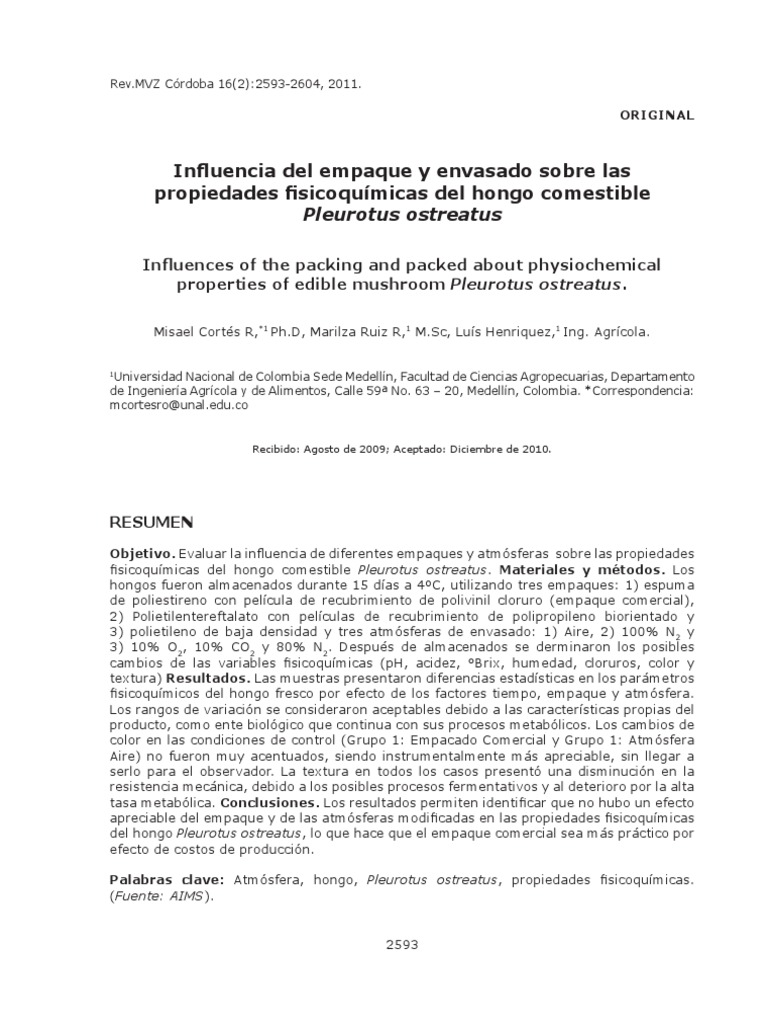 Rev.MVZ Córdoba 16(2):2593-2604, 2011.

ORIGINAL

Influencia del empaque y envasado sobre las propiedades fisicoquímicas del hongo comestible Pleurotus ostreatus

Influences of the packing and packed about physiochemical properties of edible mushroom Pleurotus ostreatus.

Misael Cortés R,$^{*1}$ Ph.D, Marilza Ruiz R,$^{1}$ M.Sc, Luís Henriquez,$^{1}$ Ing. Agrícola.

$^{1}$Universidad Nacional de Colombia Sede Medellín, Facultad de Ciencias Agropecuarias, Departamento de Ingeniería Agrícola y de Alimentos, Calle 59ª No. 63 – 20, Medellín, Colombia. *Correspondencia: mcortesro@unal.edu.co

Recibido: Agosto de 2009; Aceptado: Diciembre de 2010.

RESUMEN

Objetivo. Evaluar la influencia de diferentes empaques y atmósferas sobre las propiedades fisicoquímicas del hongo comestible Pleurotus ostreatus. Materiales y métodos. Los hongos fueron almacenados durante 15 días a 4ºC, utilizando tres empaques: 1) espuma de poliestireno con película de recubrimiento de polivinil cloruro (empaque comercial), 2) Polietilentereftalato con películas de recubrimiento de polipropileno biorientado y 3) polietileno de baja densidad y tres atmósferas de envasado: 1) Aire, 2) 100% $N_2$ y 3) 10% $O_2$, 10% $CO_2$ y 80% $N_2$. Después de almacenados se derminaron los posibles cambios de las variables fisicoquímicas (pH, acidez, ºBrix, humedad, cloruros, color y textura) Resultados. Las muestras presentaron diferencias estadísticas en los parámetros fisicoquímicos del hongo fresco por efecto de los factores tiempo, empaque y atmósfera. Los rangos de variación se consideraron aceptables debido a las características propias del producto, como ente biológico que continua con sus procesos metabólicos. Los cambios de color en las condiciones de control (Grupo 1: Empacado Comercial y Grupo 1: Atmósfera Aire) no fueron muy acentuados, siendo instrumentalmente más apreciable, sin llegar a serlo para el observador. La textura en todos los casos presentó una disminución en la resistencia mecánica, debido a los posibles procesos fermentativos y al deterioro por la alta tasa metabólica. Conclusiones. Los resultados permiten identificar que no hubo un efecto apreciable del empaque y de las atmósferas modificadas en las propiedades fisicoquímicas del hongo Pleurotus ostreatus, lo que hace que el empaque comercial sea más práctico por efecto de costos de producción.

Palabras clave: Atmósfera, hongo, Pleurotus ostreatus, propiedades fisicoquímicas. (Fuente: AIMS).

2593